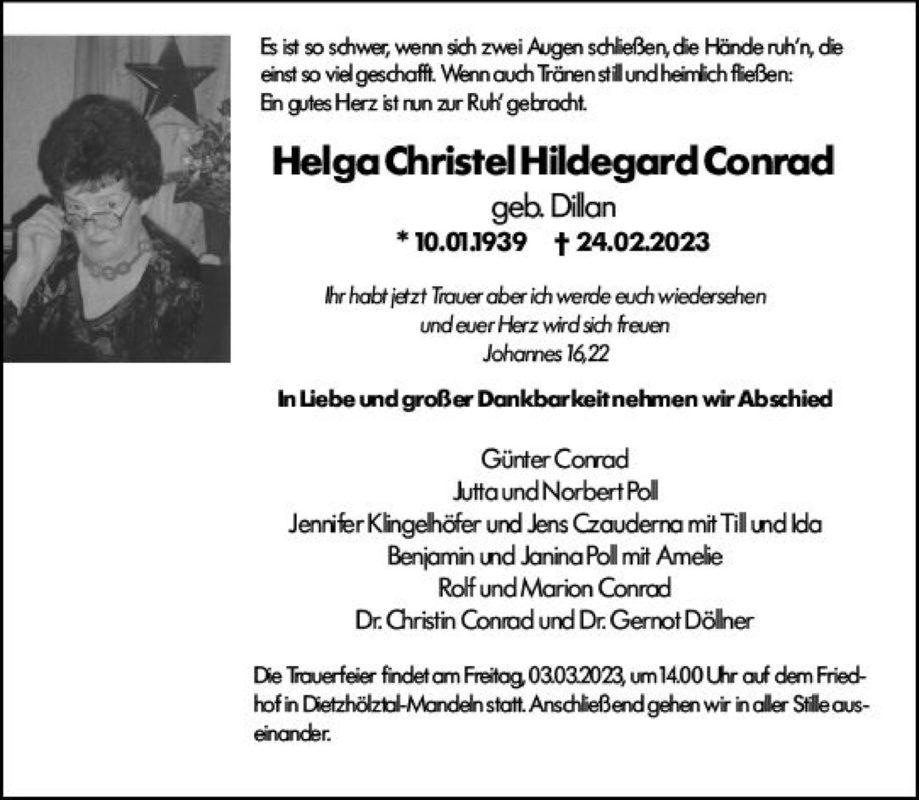 Es ist so schwer, wenn sich zwei Augen schließen, die Hände ruh'n, die einst so viel geschafft. Wenn auch Tränen still und heimlich fließen: Ein gutes Herz ist nun zur Ruh' gebracht.

Helga Christel Hildegard Conrad
geb. Dillan
* 10.01.1939 † 24.02.2023

Ihr habt jetzt Trauer aber ich werde euch wiedersehen
und euer Herz wird sich freuen
Johannes 16,22

In Liebe und großer Dankbarkeit nehmen wir Abschied

Günter Conrad
Jutta und Norbert Poll
Jennifer Klingelhöfer und Jens Czauderna mit Till und Ida
Benjamin und Janina Poll mit Amelie
Rolf und Marion Conrad
Dr. Christin Conrad und Dr. Gernot Döllner

Die Trauerfeier findet am Freitag, 03.03.2023, um 14.00 Uhr auf dem Friedhof in Dietzhölztal-Mandeln statt. Anschließend gehen wir in aller Stille auseinander.